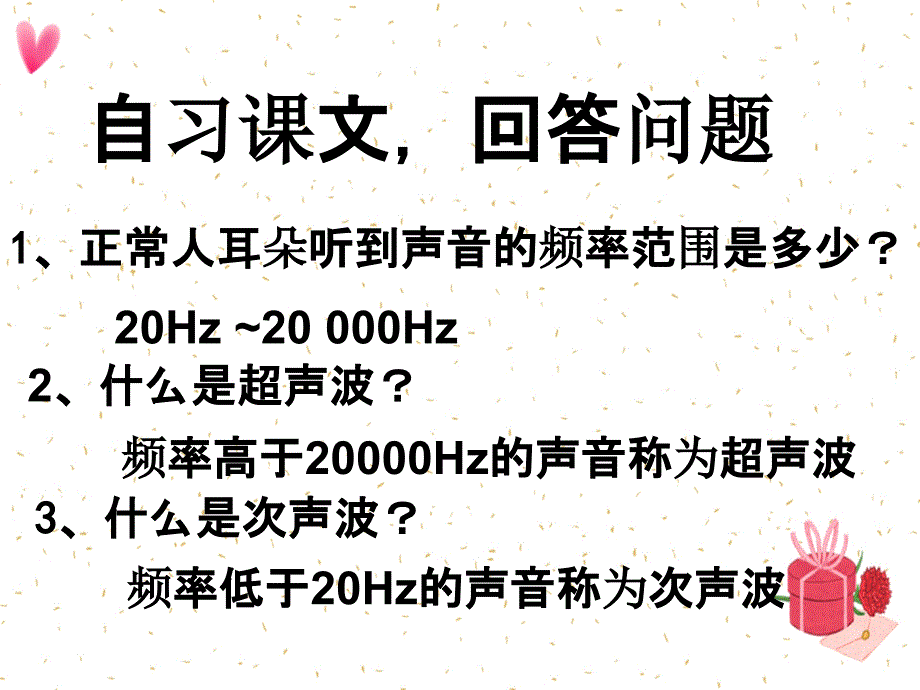 自习课文，回答问题

1、正常人耳朵听到声音的频率范围是多少？

20Hz ~20 000Hz

2、什么是超声波？

频率高于20000Hz的声音称为超声波

3、什么是次声波？

频率低于20Hz的声音称为次声波